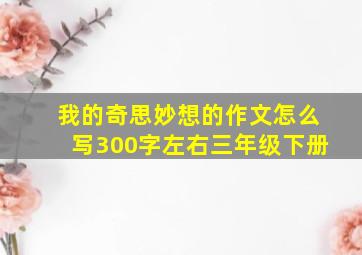 我的奇思妙想的作文怎么写300字左右三年级下册